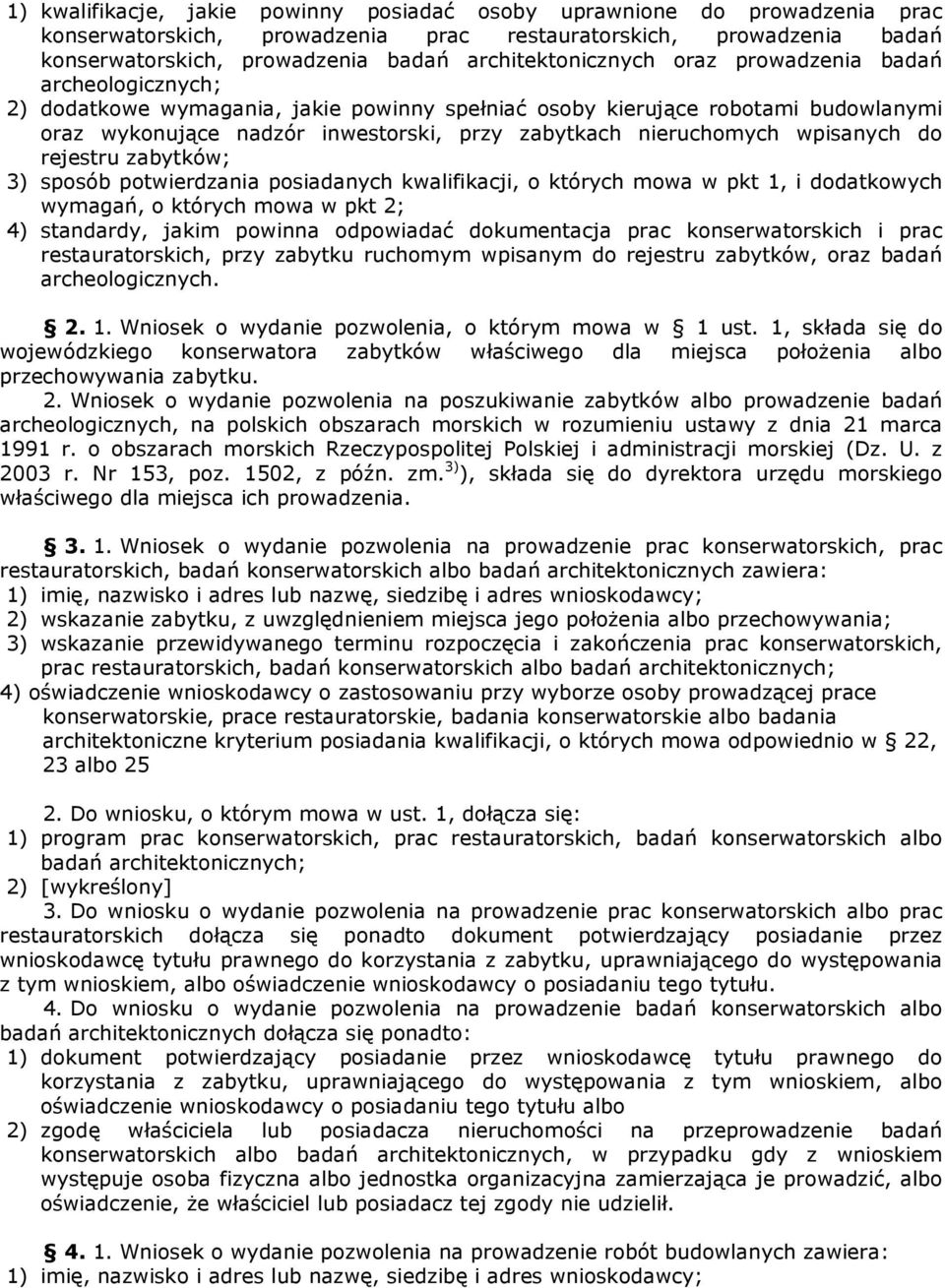 1) kwalifikacje, jakie powinny posiadać osoby uprawnione do prowadzenia prac konserwatorskich, prowadzenia prac restauratorskich, prowadzenia badań konserwatorskich, prowadzenia badań architektonicznych oraz prowadzenia badań archeologicznych;
2) dodatkowe wymagania, jakie powinny spełniać osoby kierujące robotami budowlanymi oraz wykonujące nadzór inwestorski, przy zabytkach nieruchomych wpisanych do rejestru zabytków;
3) sposób potwierdzania posiadanych kwalifikacji, o których mowa w pkt 1, i dodatkowych wymagań, o których mowa w pkt 2;
4) standardy, jakim powinna odpowiadać dokumentacja prac konserwatorskich i prac restauratorskich, przy zabytku ruchomym wpisanym do rejestru zabytków, oraz badań archeologicznych.

§ 2. 1. Wniosek o wydanie pozwolenia, o którym mowa w § 1 ust. 1, składa się do wojewódzkiego konserwatora zabytków właściwego dla miejsca położenia albo przechowywania zabytku.
2. Wniosek o wydanie pozwolenia na poszukiwanie zabytków albo prowadzenie badań archeologicznych, na polskich obszarach morskich w rozumieniu ustawy z dnia 21 marca 1991 r. o obszarach morskich Rzeczypospolitej Polskiej i administracji morskiej (Dz. U. z 2003 r. Nr 153, poz. 1502, z późn. zm.$^{3)}$), składa się do dyrektora urzędu morskiego właściwego dla miejsca ich prowadzenia.

§ 3. 1. Wniosek o wydanie pozwolenia na prowadzenie prac konserwatorskich, prac restauratorskich, badań konserwatorskich albo badań architektonicznych zawiera:
1) imię, nazwisko i adres lub nazwę, siedzibę i adres wnioskodawcy;
2) wskazanie zabytku, z uwzględnieniem miejsca jego położenia albo przechowywania;
3) wskazanie przewidywanego terminu rozpoczęcia i zakończenia prac konserwatorskich, prac restauratorskich, badań konserwatorskich albo badań architektonicznych;
4) oświadczenie wnioskodawcy o zastosowaniu przy wyborze osoby prowadzącej prace konserwatorskie, prace restauratorskie, badania konserwatorskie albo badania architektoniczne kryterium posiadania kwalifikacji, o których mowa odpowiednio w § 22, 23 albo 25

2. Do wniosku, o którym mowa w ust. 1, dołącza się:
1) program prac konserwatorskich, prac restauratorskich, badań konserwatorskich albo badań architektonicznych;
2) [wykreślony]
3. Do wniosku o wydanie pozwolenia na prowadzenie prac konserwatorskich albo prac restauratorskich dołącza się ponadto dokument potwierdzający posiadanie przez wnioskodawcę tytułu prawnego do korzystania z zabytku, uprawniającego do występowania z tym wnioskiem, albo oświadczenie wnioskodawcy o posiadaniu tego tytułu.
4. Do wniosku o wydanie pozwolenia na prowadzenie badań konserwatorskich albo badań architektonicznych dołącza się ponadto:
1) dokument potwierdzający posiadanie przez wnioskodawcę tytułu prawnego do korzystania z zabytku, uprawniającego do występowania z tym wnioskiem, albo oświadczenie wnioskodawcy o posiadaniu tego tytułu albo
2) zgodę właściciela lub posiadacza nieruchomości na przeprowadzenie badań konserwatorskich albo badań architektonicznych, w przypadku gdy z wnioskiem występuje osoba fizyczna albo jednostka organizacyjna zamierzająca je prowadzić, albo oświadczenie, że właściciel lub posiadacz tej zgody nie udzielił.

§ 4. 1. Wniosek o wydanie pozwolenia na prowadzenie robót budowlanych zawiera:
1) imię, nazwisko i adres lub nazwę, siedzibę i adres wnioskodawcy;